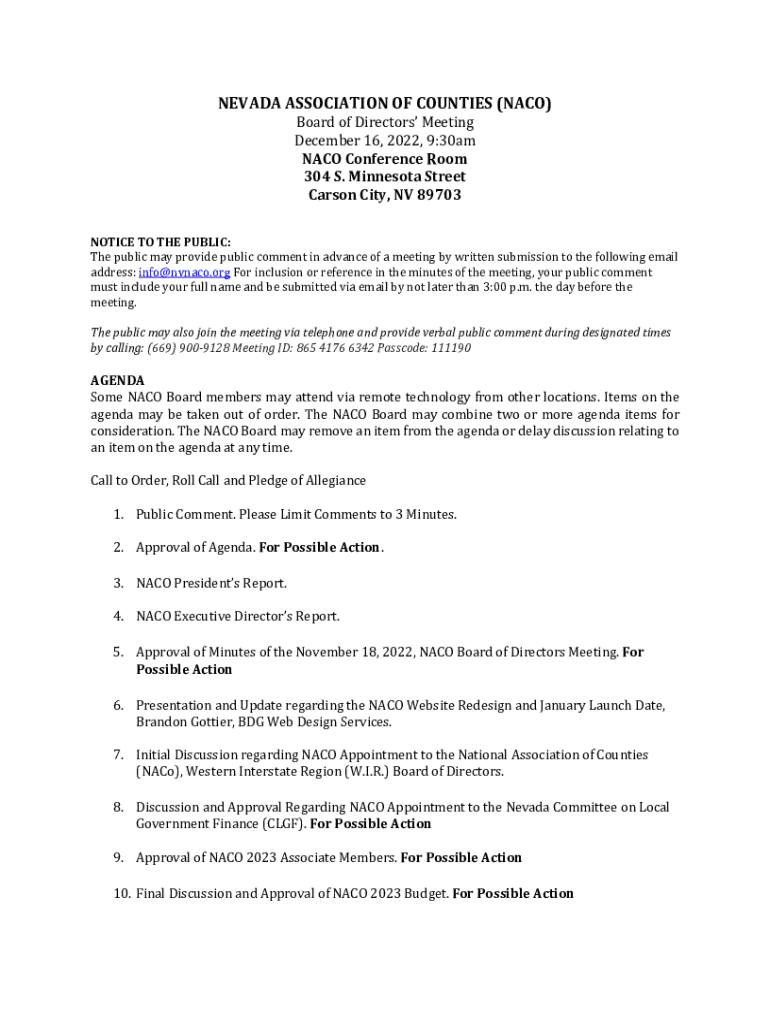 NEVADA ASSOCIATION OF COUNTIES (NACO)
Board of Directors' Meeting
December 16, 2022, 9:30am
NACO Conference Room
304 S. Minnesota Street
Carson City, NV 89703

NOTICE TO THE PUBLIC:
The public may provide public comment in advance of a meeting by written submission to the following email address: info@nvnaco.org For inclusion or reference in the minutes of the meeting, your public comment must include your full name and be submitted via email by not later than 3:00 p.m. the day before the meeting.

The public may also join the meeting via telephone and provide verbal public comment during designated times by calling: (669) 900-9128 Meeting ID: 865 4176 6342 Passcode: 111190

AGENDA
Some NACO Board members may attend via remote technology from other locations. Items on the agenda may be taken out of order. The NACO Board may combine two or more agenda items for consideration. The NACO Board may remove an item from the agenda or delay discussion relating to an item on the agenda at any time.

Call to Order, Roll Call and Pledge of Allegiance

1. Public Comment. Please Limit Comments to 3 Minutes.

2. Approval of Agenda. For Possible Action.

3. NACO President's Report.

4. NACO Executive Director's Report.

5. Approval of Minutes of the November 18, 2022, NACO Board of Directors Meeting. For Possible Action

6. Presentation and Update regarding the NACO Website Redesign and January Launch Date, Brandon Gottier, BDG Web Design Services.

7. Initial Discussion regarding NACO Appointment to the National Association of Counties (NACo), Western Interstate Region (W.I.R.) Board of Directors.

8. Discussion and Approval Regarding NACO Appointment to the Nevada Committee on Local Government Finance (CLGF). For Possible Action

9. Approval of NACO 2023 Associate Members. For Possible Action

10. Final Discussion and Approval of NACO 2023 Budget. For Possible Action